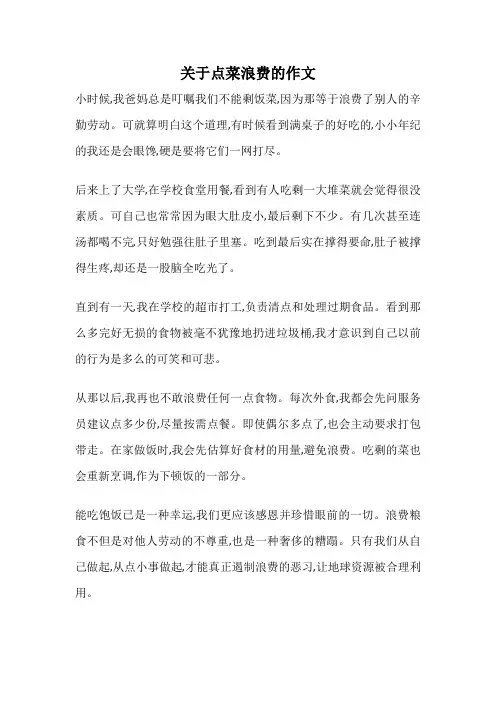 关于点菜浪费的作文

小时候,我爸妈总是叮嘱我们不能剩饭菜,因为那等于浪费了别人的辛勤劳动。可就算明白这个道理,有时候看到满桌子的好吃的,小小年纪的我还是会眼馋,硬是要将它们一网打尽。

后来上了大学,在学校食堂用餐,看到有人吃剩一大堆菜就会觉得很没素质。可自己也常常因为眼大肚皮小,最后剩下不少。有几次甚至连汤都喝不完,只好勉强往肚子里塞。吃到最后实在撑得要命,肚子被撑得生疼,却还是一股脑全吃光了。

直到有一天,我在学校的超市打工,负责清点和处理过期食品。看到那么多完好无损的食物被毫不犹豫地扔进垃圾桶,我才意识到自己以前的行为是多么的可笑和可悲。

从那以后,我再也不敢浪费任何一点食物。每次外食,我都会先问服务员建议点多少份,尽量按需点餐。即使偶尔多点了,也会主动要求打包带走。在家做饭时,我会先估算好食材的用量,避免浪费。吃剩的菜也会重新烹调,作为下顿饭的一部分。

能吃饱饭已是一种幸运,我们更应该感恩并珍惜眼前的一切。浪费粮食不但是对他人劳动的不尊重,也是一种奢侈的糟蹋。只有我们从自己做起,从点小事做起,才能真正遏制浪费的恶习,让地球资源被合理利用。